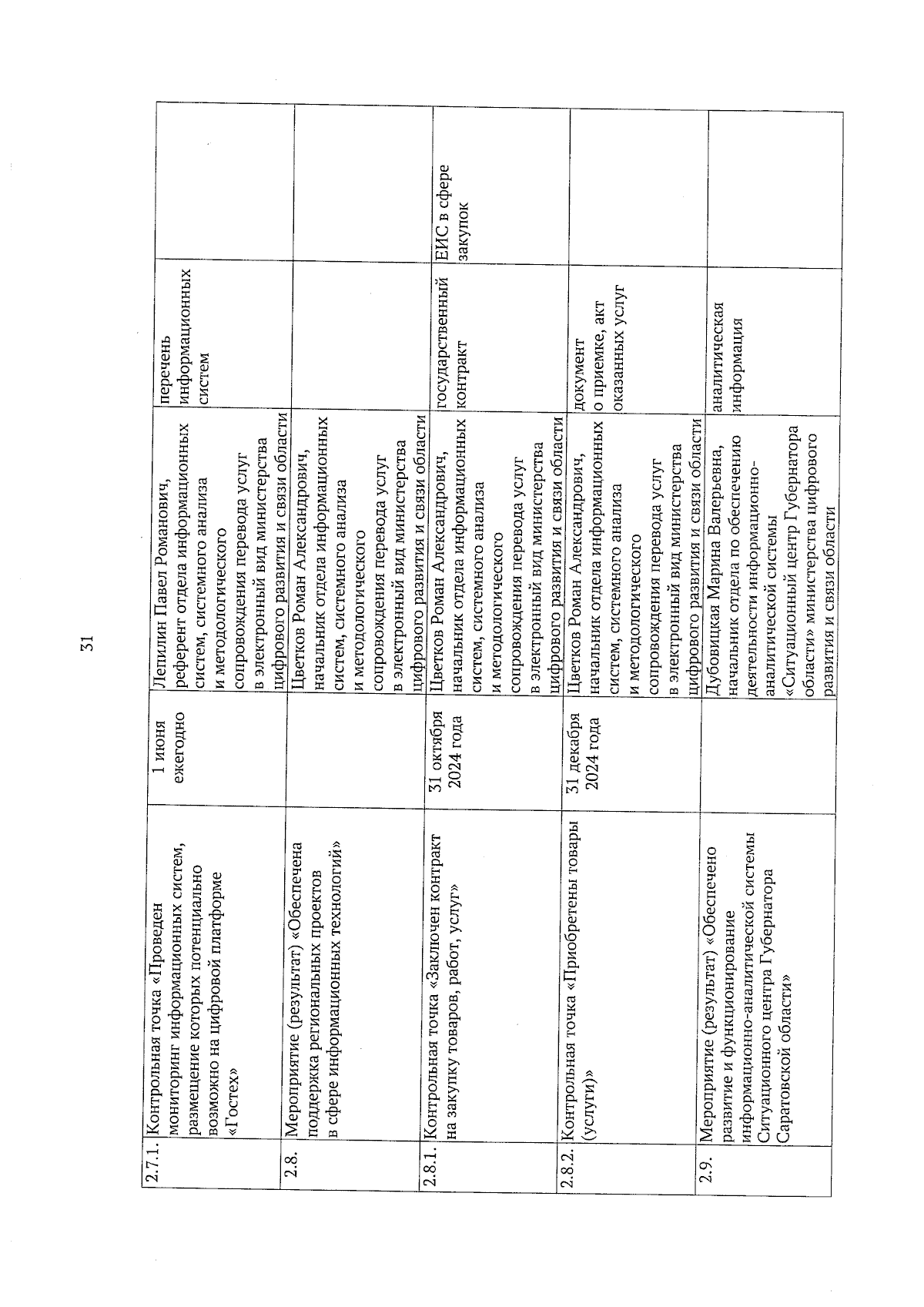 31

| | | | | | |
|---|---|---|---|---|---|
| 2.7.1. | Контрольная точка «Проведен мониторинг информационных систем, размещение которых потенциально возможно на цифровой платформе «Гостех» | 1 июня ежегодно | Лепилин Павел Романович, референт отдела информационных систем, системного анализа и методологического сопровождения перевода услуг в электронный вид министерства цифрового развития и связи области | перечень информационных систем | |
| 2.8. | Мероприятие (результат) «Обеспечена поддержка региональных проектов в сфере информационных технологий» | | Цветков Роман Александрович, начальник отдела информационных систем, системного анализа и методологического сопровождения перевода услуг в электронный вид министерства цифрового развития и связи области | | |
| 2.8.1. | Контрольная точка «Заключен контракт на закупку товаров, работ, услуг» | 31 октября 2024 года | Цветков Роман Александрович, начальник отдела информационных систем, системного анализа и методологического сопровождения перевода услуг в электронный вид министерства цифрового развития и связи области | государственный контракт | ЕИС в сфере закупок |
| 2.8.2. | Контрольная точка «Приобретены товары (услуги)» | 31 декабря 2024 года | Цветков Роман Александрович, начальник отдела информационных систем, системного анализа и методологического сопровождения перевода услуг в электронный вид министерства цифрового развития и связи области | документ о приемке, акт оказанных услуг | |
| 2.9. | Мероприятие (результат) «Обеспечено развитие и функционирование информационно-аналитической системы Ситуационного центра Губернатора Саратовской области» | | Дубовицкая Марина Валерьевна, начальник отдела по обеспечению деятельности информационно-аналитической системы «Ситуационный центр Губернатора области» министерства цифрового развития и связи области | аналитическая информация | |